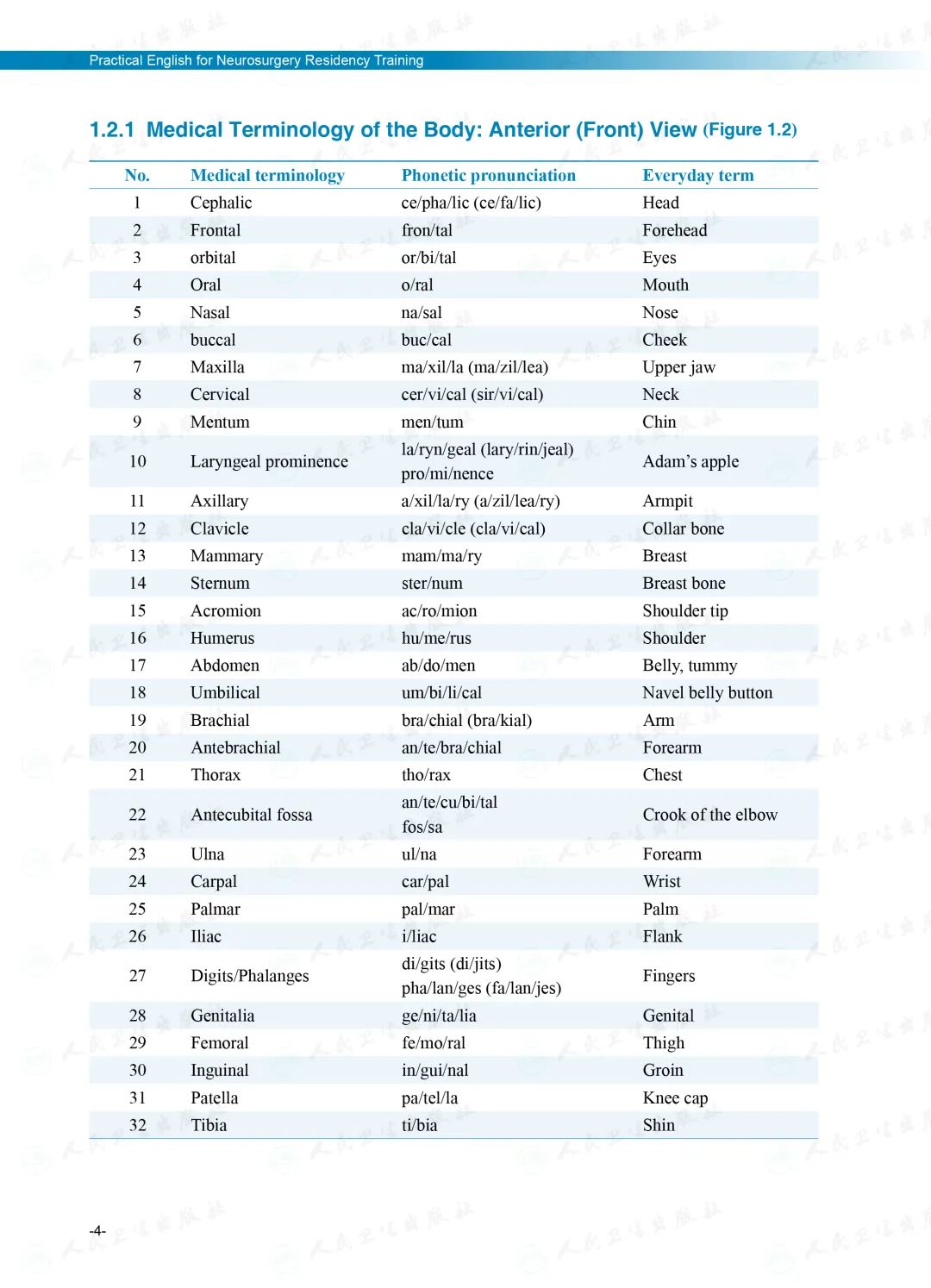 Practical English for Neurosurgery Residency Training

1.2.1 Medical Terminology of the Body: Anterior (Front) View (Figure 1.2)

| No. | Medical terminology | Phonetic pronunciation | Everyday term |
|---|---|---|---|
| 1 | Cephalic | ce/pha/lic (ce/fa/lic) | Head |
| 2 | Frontal | fron/tal | Forehead |
| 3 | orbital | or/bi/tal | Eyes |
| 4 | Oral | o/ral | Mouth |
| 5 | Nasal | na/sal | Nose |
| 6 | buccal | buc/cal | Cheek |
| 7 | Maxilla | ma/xil/la (ma/zil/lea) | Upper jaw |
| 8 | Cervical | cer/vi/cal (sir/vi/cal) | Neck |
| 9 | Mentum | men/tum | Chin |
| 10 | Laryngeal prominence | la/ryn/geal (lary/rin/jeal) pro/mi/nence | Adam's apple |
| 11 | Axillary | a/xil/la/ry (a/zil/lea/ry) | Armpit |
| 12 | Clavicle | cla/vi/cle (cla/vi/cal) | Collar bone |
| 13 | Mammary | mam/ma/ry | Breast |
| 14 | Sternum | ster/num | Breast bone |
| 15 | Acromion | ac/ro/mion | Shoulder tip |
| 16 | Humerus | hu/me/rus | Shoulder |
| 17 | Abdomen | ab/do/men | Belly, tummy |
| 18 | Umbilical | um/bi/li/cal | Navel belly button |
| 19 | Brachial | bra/chial (bra/kial) | Arm |
| 20 | Antebrachial | an/te/bra/chial | Forearm |
| 21 | Thorax | tho/rax | Chest |
| 22 | Antecubital fossa | an/te/cu/bi/tal fos/sa | Crook of the elbow |
| 23 | Ulna | ul/na | Forearm |
| 24 | Carpal | car/pal | Wrist |
| 25 | Palmar | pal/mar | Palm |
| 26 | Iliac | i/liac | Flank |
| 27 | Digits/Phalanges | di/gits (di/jits) pha/lan/ges (fa/lan/jes) | Fingers |
| 28 | Genitalia | ge/ni/ta/lia | Genital |
| 29 | Femoral | fe/mo/ral | Thigh |
| 30 | Inguinal | in/gui/nal | Groin |
| 31 | Patella | pa/tel/la | Knee cap |
| 32 | Tibia | ti/bia | Shin |

-4-